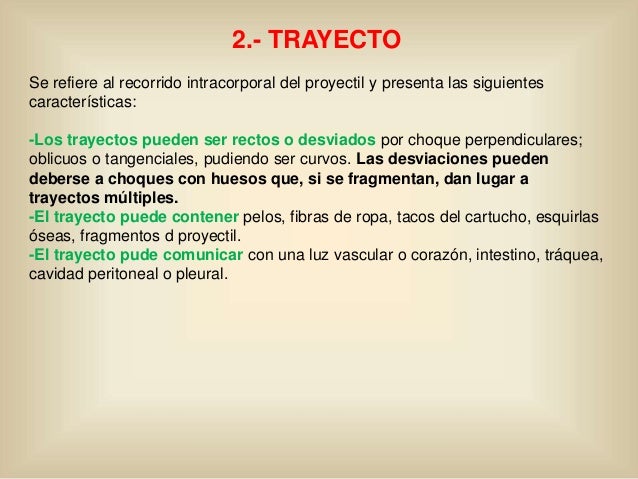 2.- TRAYECTO

Se refiere al recorrido intracorporal del proyectil y presenta las siguientes características:

-Los trayectos pueden ser rectos o desviados por choque perpendiculares; oblicuos o tangenciales, pudiendo ser curvos. Las desviaciones pueden deberse a choques con huesos que, si se fragmentan, dan lugar a trayectos múltiples.
-El trayecto puede contener pelos, fibras de ropa, tacos del cartucho, esquirlas óseas, fragmentos d proyectil.
-El trayecto pude comunicar con una luz vascular o corazón, intestino, tráquea, cavidad peritoneal o pleural.